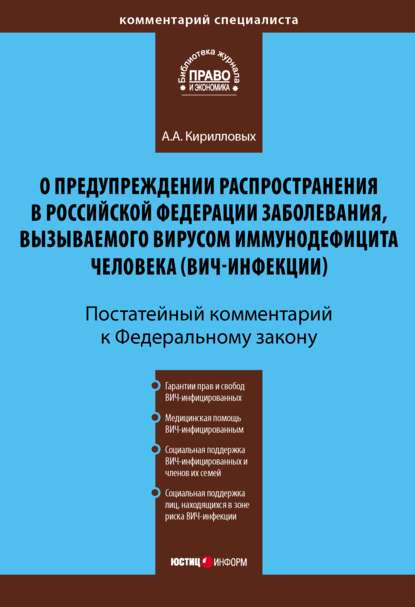 комментарий специалиста

Библиотека журнала
ПРАВО
И ЭКОНОМИКА

А.А. Кирилловых

О ПРЕДУПРЕЖДЕНИИ РАСПРОСТРАНЕНИЯ В РОССИЙСКОЙ ФЕДЕРАЦИИ ЗАБОЛЕВАНИЯ, ВЫЗЫВАЕМОГО ВИРУСОМ ИММУНОДЕФИЦИТА ЧЕЛОВЕКА (ВИЧ-ИНФЕКЦИИ)

Постатейный комментарий к Федеральному закону

Гарантии прав и свобод ВИЧ-инфицированных

Медицинская помощь ВИЧ-инфицированным

Социальная поддержка ВИЧ-инфицированных и членов их семей

Социальная поддержка лиц, находящихся в зоне риска ВИЧ-инфекции

ЮСТИЦ ИНФОРМ